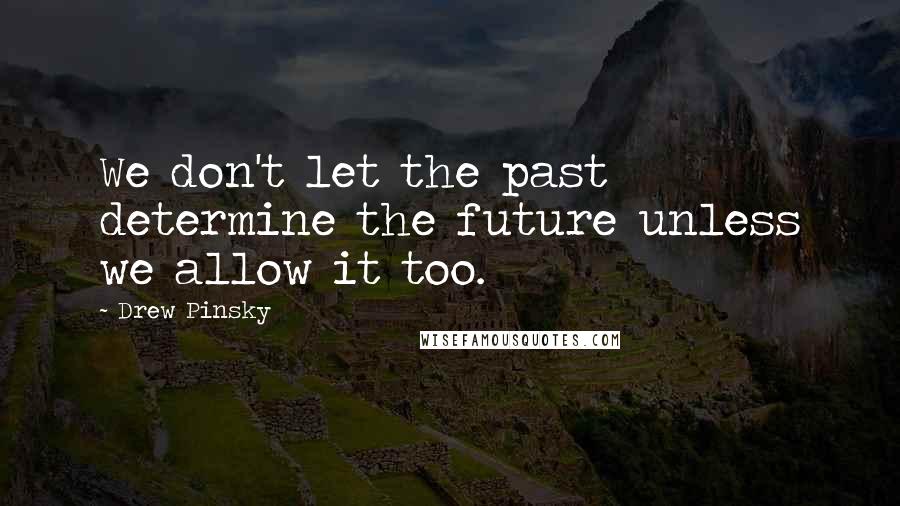 We don't let the past determine the future unless we allow it too.

- Drew Pinsky

WISEFAMOUSQUOTES.COM